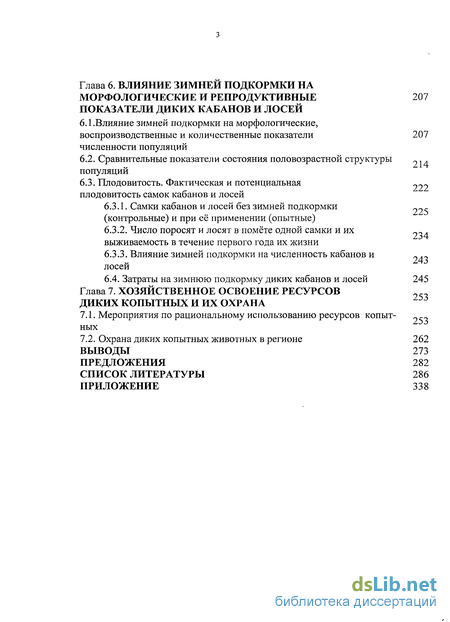 3

Глава 6. ВЛИЯНИЕ ЗИМНЕЙ ПОДКОРМКИ НА МОРФОЛОГИЧЕСКИЕ И РЕПРОДУКТИВНЫЕ ПОКАЗАТЕЛИ ДИКИХ КАБАНОВ И ЛОСЕЙ 207
6.1.Влияние зимней подкормки на морфологические, воспроизводственные и количественные показатели численности популяций 207
6.2. Сравнительные показатели состояния половозрастной структуры популяций 214
6.3. Плодовитость. Фактическая и потенциальная плодовитость самок кабанов и лосей 222
6.3.1. Самки кабанов и лосей без зимней подкормки (контрольные) и при её применении (опытные) 225
6.3.2. Число поросят и лосят в помёте одной самки и их выживаемость в течение первого года их жизни 234
6.3.3. Влияние зимней подкормки на численность кабанов и лосей 243
6.4. Затраты на зимнюю подкормку диких кабанов и лосей 245
Глава 7. ХОЗЯЙСТВЕННОЕ ОСВОЕНИЕ РЕСУРСОВ ДИКИХ КОПЫТНЫХ И ИХ ОХРАНА 253
7.1. Мероприятия по рациональному использованию ресурсов копытных 253
7.2. Охрана диких копытных животных в регионе 262
ВЫВОДЫ 273
ПРЕДЛОЖЕНИЯ 282
СПИСОК ЛИТЕРАТУРЫ 286
ПРИЛОЖЕНИЕ 338

dsLib.net
библиотека диссертаций